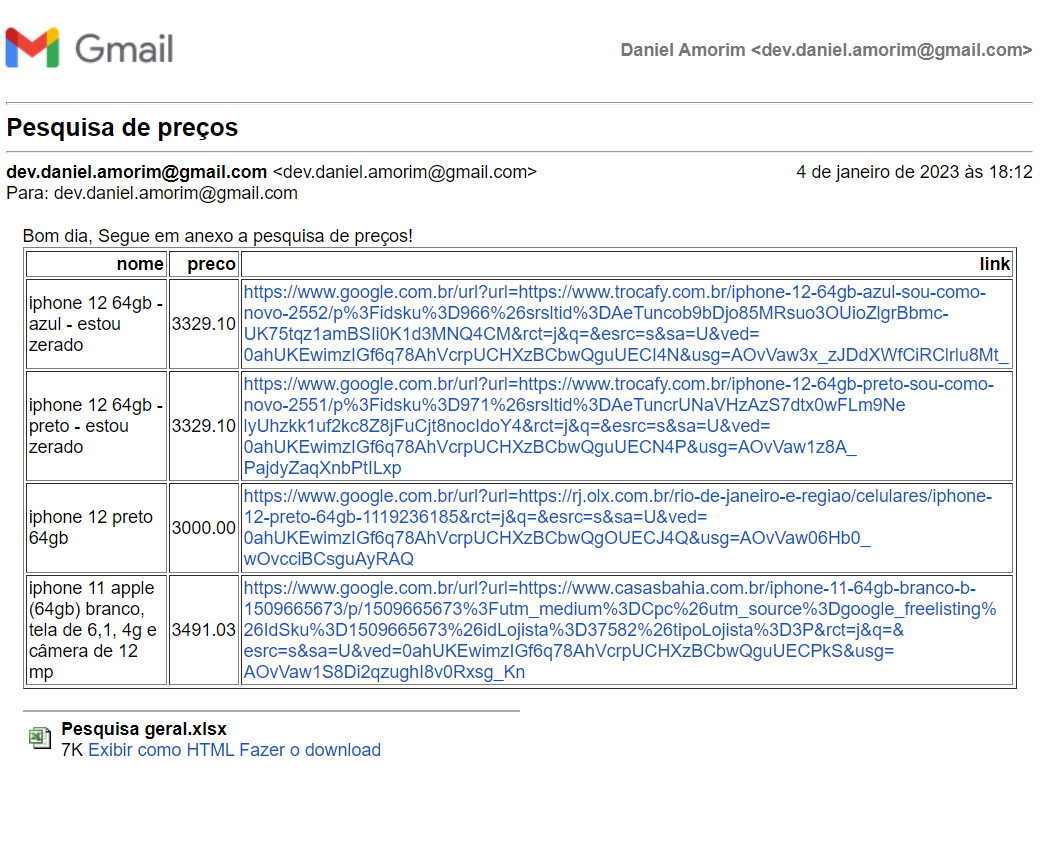 Gmail

Daniel Amorim <dev.daniel.amorim@gmail.com>

Pesquisa de preços

dev.daniel.amorim@gmail.com <dev.daniel.amorim@gmail.com>
4 de janeiro de 2023 às 18:12
Para: dev.daniel.amorim@gmail.com

Bom dia, Segue em anexo a pesquisa de preços!

| nome | preco | link |
|---|---|---|
| iphone 12 64gb - azul - estou zerado | 3329.10 | https://www.google.com.br/url?url=https://www.trocafy.com.br/iphone-12-64gb-azul-sou-como-novo-2552/p%3Fidsku%3D966%26srsltid%3DAeTuncob9bDjo85MRsuo3OUioZlgrBbmc-UK75tqz1amBSIi0K1d3MNQ4CM&rct=j&q=&esrc=s&sa=U&ved=0ahUKEwimzIGf6q78AhVcrpUCHXzBCbwQguUECI4N&usg=AOvVaw3x_zJDdXWfCiRClrlu8Mt_ |
| iphone 12 64gb - preto - estou zerado | 3329.10 | https://www.google.com.br/url?url=https://www.trocafy.com.br/iphone-12-64gb-preto-sou-como-novo-2551/p%3Fidsku%3D971%26srsltid%3DAeTuncrUNaVHzAzS7dtx0wFLm9NelyUhzkk1uf2kc8Z8jFuCjt8nocIdoY4&rct=j&q=&esrc=s&sa=U&ved=0ahUKEwimzIGf6q78AhVcrpUCHXzBCbwQguUECN4P&usg=AOvVaw1z8A_PajdyZaqXnbPtILxp |
| iphone 12 preto 64gb | 3000.00 | https://www.google.com.br/url?url=https://rj.olx.com.br/rio-de-janeiro-e-regiao/celulares/iphone-12-preto-64gb-1119236185&rct=j&q=&esrc=s&sa=U&ved=0ahUKEwimzIGf6q78AhVcrpUCHXzBCbwQgOUECJ4Q&usg=AOvVaw06Hb0_wOvcciBCsguAyRAQ |
| iphone 11 apple (64gb) branco, tela de 6,1, 4g e câmera de 12 mp | 3491.03 | https://www.google.com.br/url?url=https://www.casasbahia.com.br/iphone-11-64gb-branco-b-1509665673/p/1509665673%3Futm_medium%3DCpc%26utm_source%3Dgoogle_freelisting%26IdSku%3D1509665673%26idLojista%3D37582%26tipoLojista%3D3P&rct=j&q=&esrc=s&sa=U&ved=0ahUKEwimzIGf6q78AhVcrpUCHXzBCbwQguUECPkS&usg=AOvVaw1S8Di2qzughI8v0Rxsg_Kn |

Pesquisa geral.xlsx
7K Exibir como HTML Fazer o download